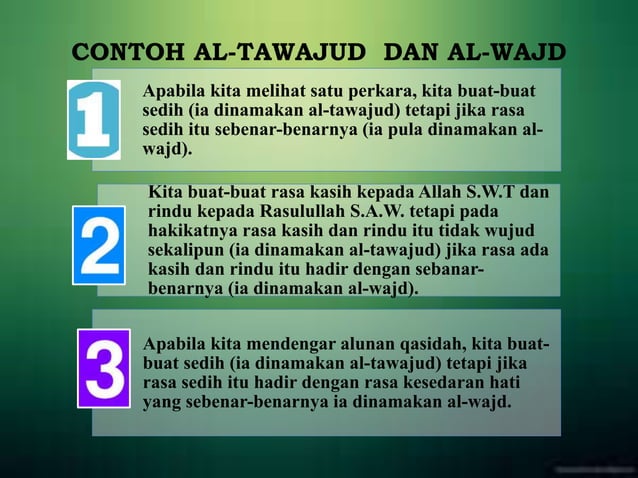 CONTOH AL-TAWAJUD DAN AL-WAJD

1

Apabila kita melihat satu perkara, kita buat-buat sedih (ia dinamakan al-tawajud) tetapi jika rasa sedih itu sebenar-benarnya (ia pula dinamakan al-wajd).

2

Kita buat-buat rasa kasih kepada Allah S.W.T dan rindu kepada Rasulullah S.A.W. tetapi pada hakikatnya rasa kasih dan rindu itu tidak wujud sekalipun (ia dinamakan al-tawajud) jika rasa ada kasih dan rindu itu hadir dengan sebanar-benarnya (ia dinamakan al-wajd).

3

Apabila kita mendengar alunan qasidah, kita buat-buat sedih (ia dinamakan al-tawajud) tetapi jika rasa sedih itu hadir dengan rasa kesedaran hati yang sebenar-benarnya ia dinamakan al-wajd.